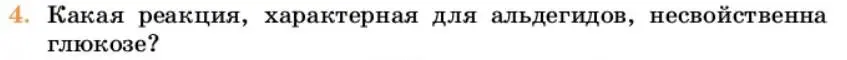 4. Какая реакция, характерная для альдегидов, несвойственна глюкозе?